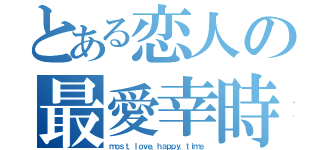 とある恋人の
最愛幸時
most love happy time